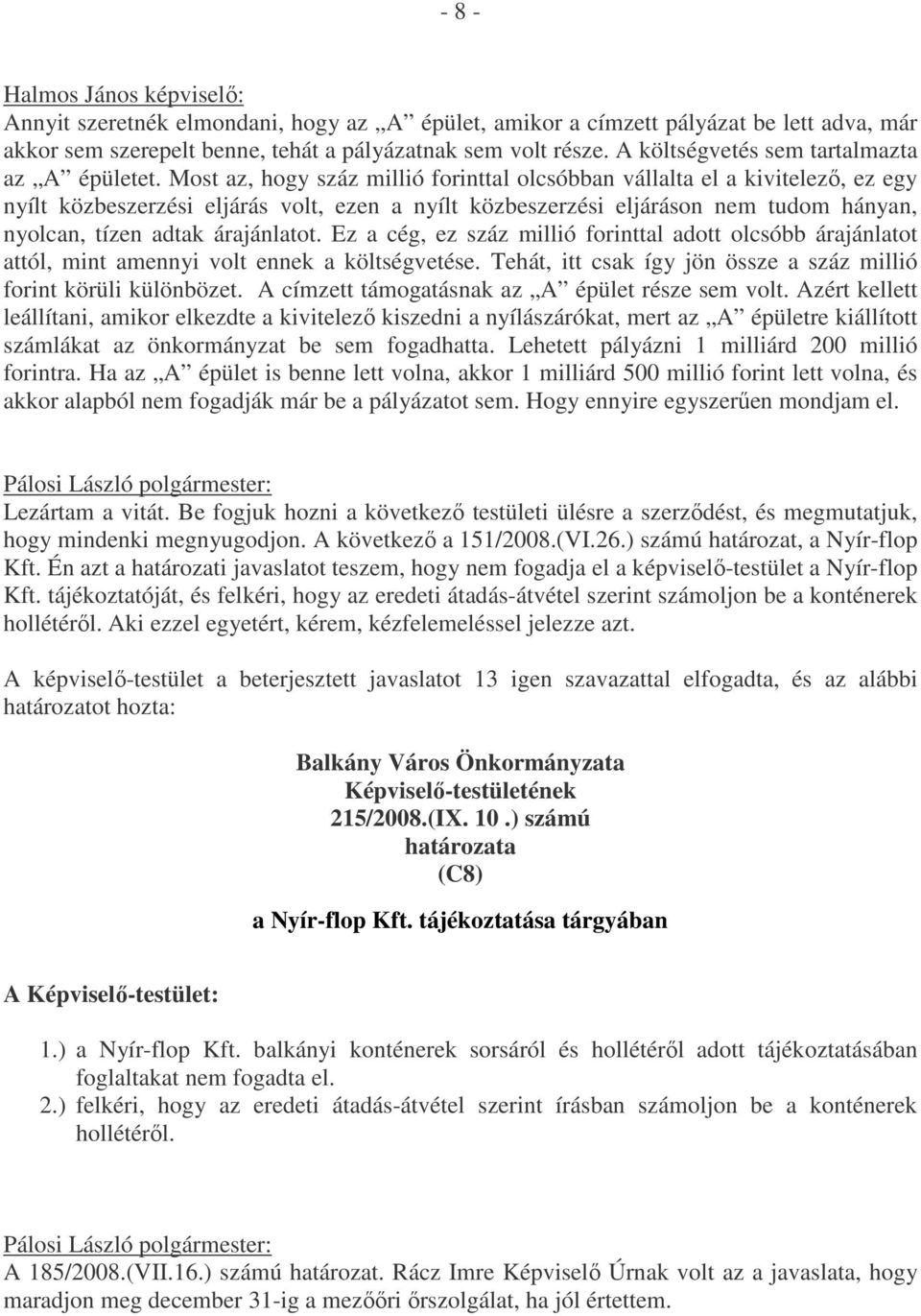 - 8 -

Halmos János képviselő:
Annyit szeretnék elmondani, hogy az „A” épület, amikor a címzett pályázat be lett adva, már akkor sem szerepelt benne, tehát a pályázatnak sem volt része. A költségvetés sem tartalmazta az „A” épületet. Most az, hogy száz millió forinttal olcsóbban vállalta el a kivitelező, ez egy nyílt közbeszerzési eljárás volt, ezen a nyílt közbeszerzési eljáráson nem tudom hányan, nyolcan, tízen adtak árajánlatot. Ez a cég, ez száz millió forinttal adott olcsóbb árajánlatot attól, mint amennyi volt ennek a költségvetése. Tehát, itt csak így jön össze a száz millió forint körüli különbözet. A címzett támogatásnak az „A” épület része sem volt. Azért kellett leállítani, amikor elkezdte a kivitelező kiszedni a nyílászárókat, mert az „A” épületre kiállított számlákat az önkormányzat be sem fogadhatta. Lehetett pályázni 1 milliárd 200 millió forintra. Ha az „A” épület is benne lett volna, akkor 1 milliárd 500 millió forint lett volna, és akkor alapból nem fogadják már be a pályázatot sem. Hogy ennyire egyszerűen mondjam el.

Pálosi László polgármester:
Lezártam a vitát. Be fogjuk hozni a következő testületi ülésre a szerződést, és megmutatjuk, hogy mindenki megnyugodjon. A következő a 151/2008.(VI.26.) számú határozat, a Nyír-flop Kft. Én azt a határozati javaslatot teszem, hogy nem fogadja el a képviselő-testület a Nyír-flop Kft. tájékoztatóját, és felkéri, hogy az eredeti átadás-átvétel szerint számoljon be a konténerek hollétéről. Aki ezzel egyetért, kérem, kézfelemeléssel jelezze azt.

A képviselő-testület a beterjesztett javaslatot 13 igen szavazattal elfogadta, és az alábbi határozatot hozta:

Balkány Város Önkormányzata
Képviselő-testületének
215/2008.(IX. 10 .) számú
határozata
(C8)

a Nyír-flop Kft. tájékoztatása tárgyában

A Képviselő-testület:

1.) a Nyír-flop Kft. balkányi konténerek sorsáról és hollétéről adott tájékoztatásában foglaltakat nem fogadta el.
2.) felkéri, hogy az eredeti átadás-átvétel szerint írásban számoljon be a konténerek hollétéről.

Pálosi László polgármester:
A 185/2008.(VII.16.) számú határozat. Rácz Imre Képviselő Úrnak volt az a javaslata, hogy maradjon meg december 31-ig a mezőőri őrszolgálat, ha jól értettem.